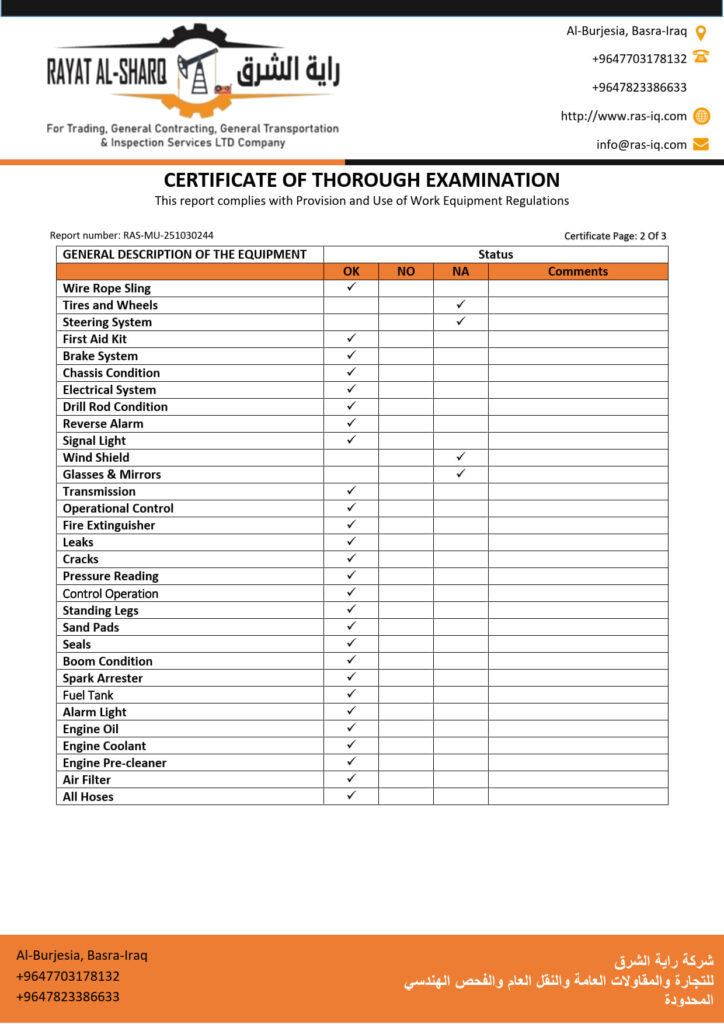 RAYAT AL-SHARQ راية الشرق

For Trading, General Contracting, General Transportation & Inspection Services LTD Company

Al-Burjesia, Basra-Iraq
+9647703178132
+9647823386633
http://www.ras-iq.com
info@ras-iq.com

CERTIFICATE OF THOROUGH EXAMINATION
This report complies with Provision and Use of Work Equipment Regulations

Report number: RAS-MU-251030244
Certificate Page: 2 Of 3

| GENERAL DESCRIPTION OF THE EQUIPMENT | Status | | | |
|---|---|---|---|---|
| | OK | NO | NA | Comments |
| Wire Rope Sling | ✓ | | | |
| Tires and Wheels | | | ✓ | |
| Steering System | | | ✓ | |
| First Aid Kit | ✓ | | | |
| Brake System | ✓ | | | |
| Chassis Condition | ✓ | | | |
| Electrical System | ✓ | | | |
| Drill Rod Condition | ✓ | | | |
| Reverse Alarm | ✓ | | | |
| Signal Light | ✓ | | | |
| Wind Shield | | | ✓ | |
| Glasses & Mirrors | | | ✓ | |
| Transmission | ✓ | | | |
| Operational Control | ✓ | | | |
| Fire Extinguisher | ✓ | | | |
| Leaks | ✓ | | | |
| Cracks | ✓ | | | |
| Pressure Reading | ✓ | | | |
| Control Operation | ✓ | | | |
| Standing Legs | ✓ | | | |
| Sand Pads | ✓ | | | |
| Seals | ✓ | | | |
| Boom Condition | ✓ | | | |
| Spark Arrester | ✓ | | | |
| Fuel Tank | ✓ | | | |
| Alarm Light | ✓ | | | |
| Engine Oil | ✓ | | | |
| Engine Coolant | ✓ | | | |
| Engine Pre-cleaner | ✓ | | | |
| Air Filter | ✓ | | | |
| All Hoses | ✓ | | | |

Al-Burjesia, Basra-Iraq
+9647703178132
+9647823386633

شركة راية الشرق
للتجارة والمقاولات العامة والنقل العام والفحص الهندسي
المحدودة